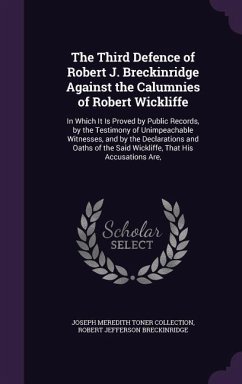 The Third Defence of Robert J. Breckinridge Against the Calumnies of Robert Wickliffe

In Which It Is Proved by Public Records, by the Testimony of Unimpeachable Witnesses, and by the Declarations and Oaths of the Said Wickliffe, That His Accusations Are,

Scholar SELECT

JOSEPH MEREDITH TONER COLLECTION, ROBERT JEFFERSON BRECKINRIDGE